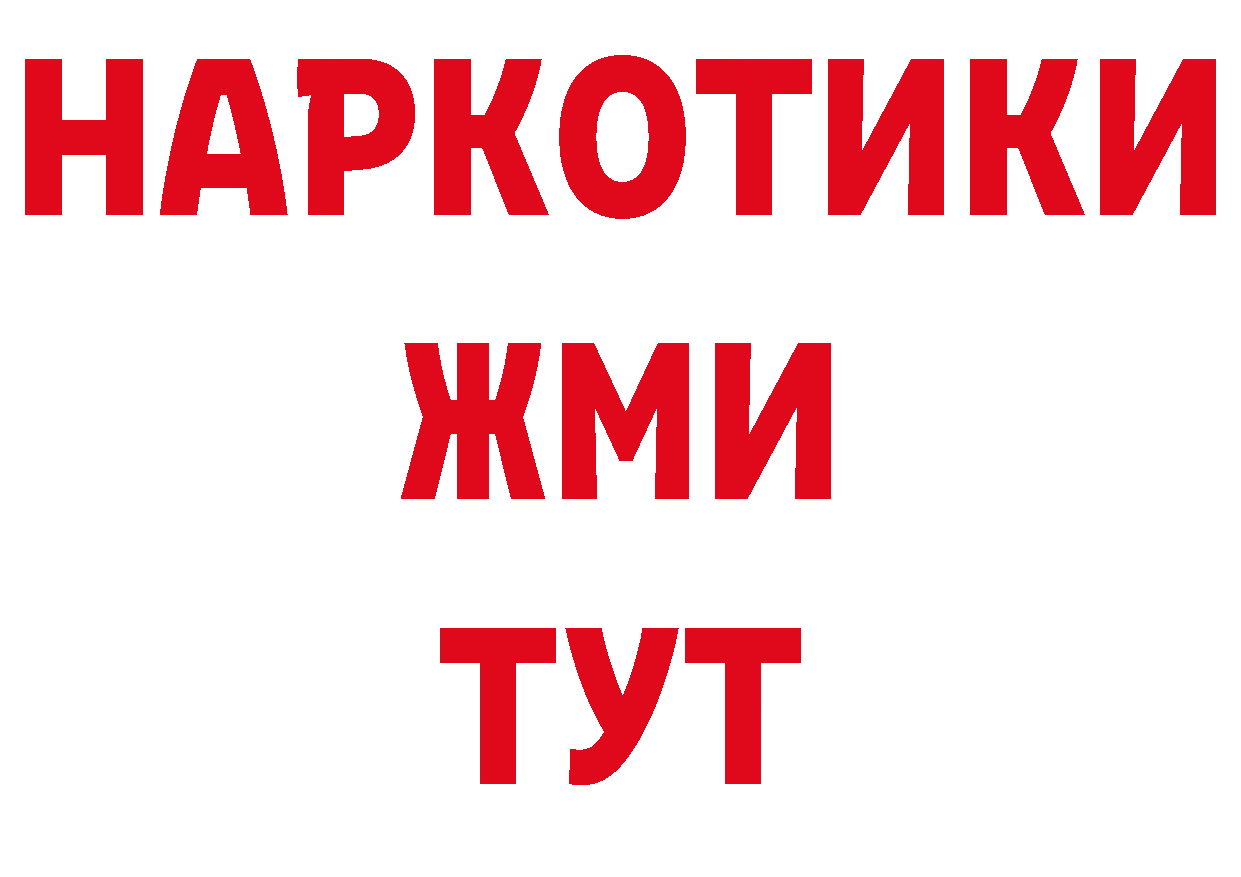 НАРКОТИКИ
ЖМИ
ТУТ